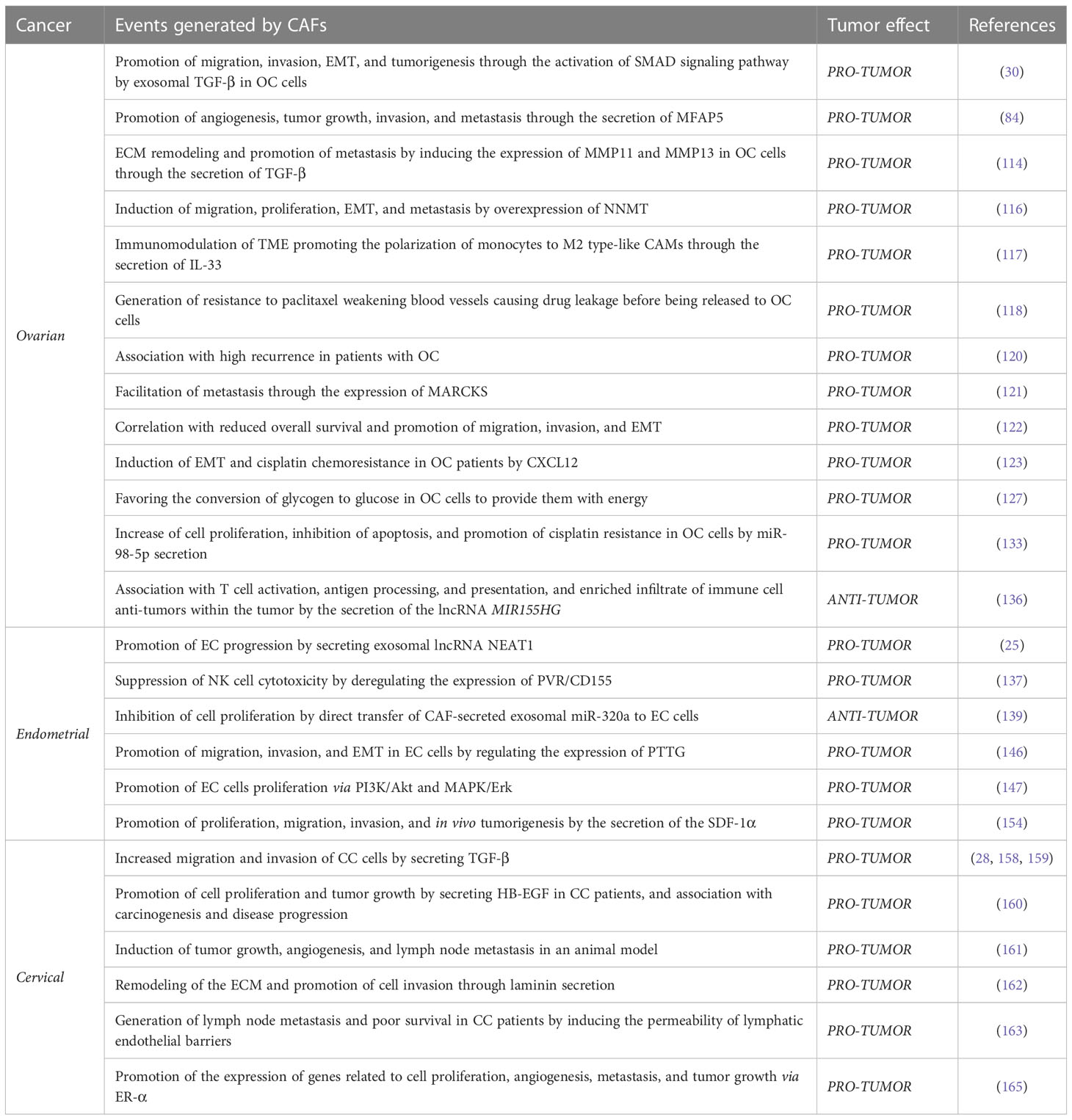 | Cancer | Events generated by CAFs | Tumor effect | References |
|---|---|---|---|
| Ovarian | Promotion of migration, invasion, EMT, and tumorigenesis through the activation of SMAD signaling pathway by exosomal TGF-β in OC cells | PRO-TUMOR | (30) |
| | Promotion of angiogenesis, tumor growth, invasion, and metastasis through the secretion of MFAP5 | PRO-TUMOR | (84) |
| | ECM remodeling and promotion of metastasis by inducing the expression of MMP11 and MMP13 in OC cells through the secretion of TGF-β | PRO-TUMOR | (114) |
| | Induction of migration, proliferation, EMT, and metastasis by overexpression of NNMT | PRO-TUMOR | (116) |
| | Immunomodulation of TME promoting the polarization of monocytes to M2 type-like CAMs through the secretion of IL-33 | PRO-TUMOR | (117) |
| | Generation of resistance to paclitaxel weakening blood vessels causing drug leakage before being released to OC cells | PRO-TUMOR | (118) |
| | Association with high recurrence in patients with OC | PRO-TUMOR | (120) |
| | Facilitation of metastasis through the expression of MARCKS | PRO-TUMOR | (121) |
| | Correlation with reduced overall survival and promotion of migration, invasion, and EMT | PRO-TUMOR | (122) |
| | Induction of EMT and cisplatin chemoresistance in OC patients by CXCL12 | PRO-TUMOR | (123) |
| | Favoring the conversion of glycogen to glucose in OC cells to provide them with energy | PRO-TUMOR | (127) |
| | Increase of cell proliferation, inhibition of apoptosis, and promotion of cisplatin resistance in OC cells by miR-98-5p secretion | PRO-TUMOR | (133) |
| | Association with T cell activation, antigen processing, and presentation, and enriched infiltrate of immune cell anti-tumors within the tumor by the secretion of the lncRNA MIR155HG | ANTI-TUMOR | (136) |
| Endometrial | Promotion of EC progression by secreting exosomal lncRNA NEAT1 | PRO-TUMOR | (25) |
| | Suppression of NK cell cytotoxicity by deregulating the expression of PVR/CD155 | PRO-TUMOR | (137) |
| | Inhibition of cell proliferation by direct transfer of CAF-secreted exosomal miR-320a to EC cells | ANTI-TUMOR | (139) |
| | Promotion of migration, invasion, and EMT in EC cells by regulating the expression of PTTG | PRO-TUMOR | (146) |
| | Promotion of EC cells proliferation via PI3K/Akt and MAPK/Erk | PRO-TUMOR | (147) |
| | Promotion of proliferation, migration, invasion, and in vivo tumorigenesis by the secretion of the SDF-1α | PRO-TUMOR | (154) |
| Cervical | Increased migration and invasion of CC cells by secreting TGF-β | PRO-TUMOR | (28, 158, 159) |
| | Promotion of cell proliferation and tumor growth by secreting HB-EGF in CC patients, and association with carcinogenesis and disease progression | PRO-TUMOR | (160) |
| | Induction of tumor growth, angiogenesis, and lymph node metastasis in an animal model | PRO-TUMOR | (161) |
| | Remodeling of the ECM and promotion of cell invasion through laminin secretion | PRO-TUMOR | (162) |
| | Generation of lymph node metastasis and poor survival in CC patients by inducing the permeability of lymphatic endothelial barriers | PRO-TUMOR | (163) |
| | Promotion of the expression of genes related to cell proliferation, angiogenesis, metastasis, and tumor growth via ER-α | PRO-TUMOR | (165) |